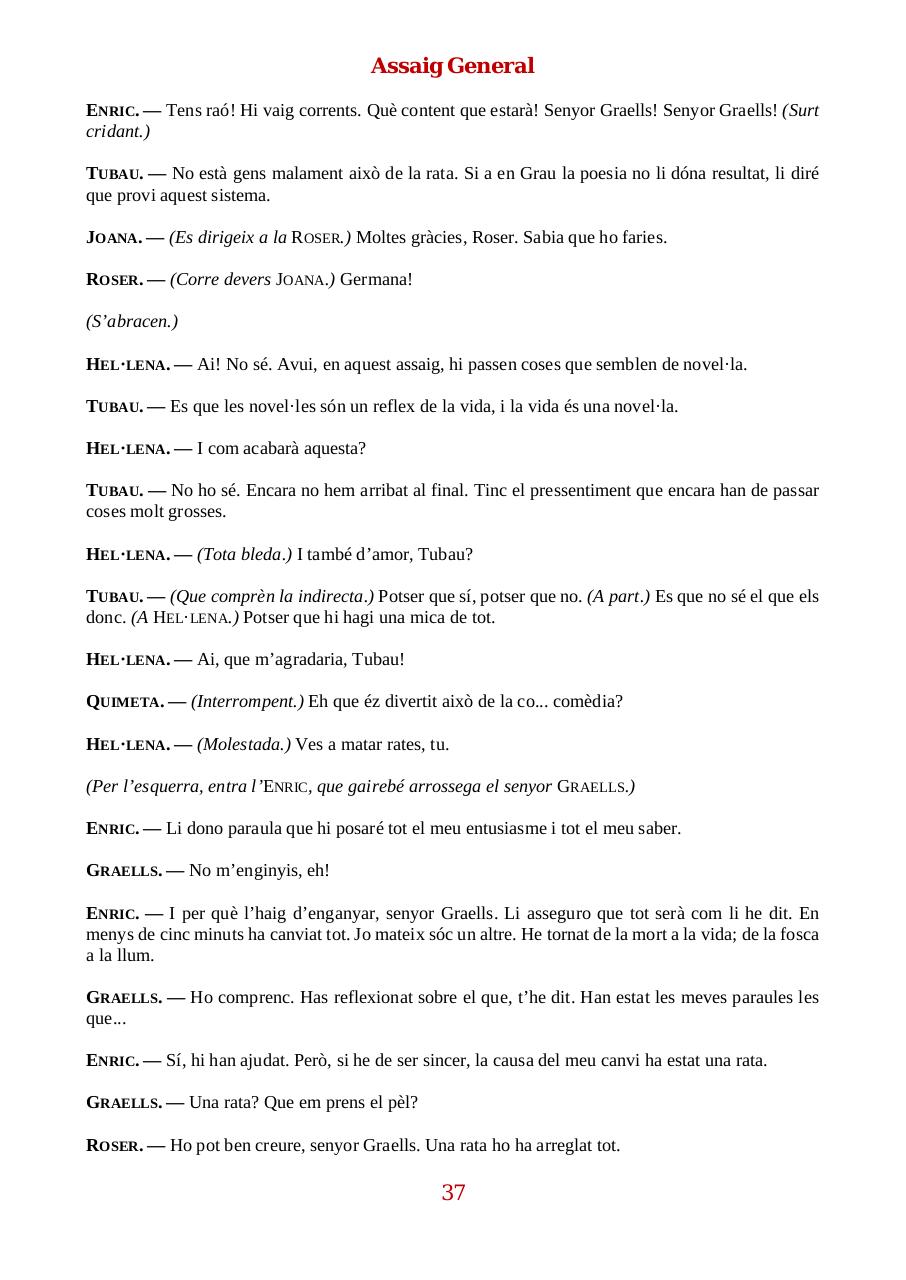 Assaig General

ENRIC. — Tens raó! Hi vaig corrents. Què content que estarà! Senyor Graells! Senyor Graells! (Surt cridant.)

TUBAU. — No està gens malament això de la rata. Si a en Grau la poesia no li dóna resultat, li diré que provi aquest sistema.

JOANA. — (Es dirigeix a la ROSER.) Moltes gràcies, Roser. Sabia que ho faries.

ROSER. — (Corre devers JOANA.) Germana!

(S'abracen.)

HEL·LENA. — Ai! No sé. Avui, en aquest assaig, hi passen coses que semblen de novel·la.

TUBAU. — Es que les novel·les són un reflex de la vida, i la vida és una novel·la.

HEL·LENA. — I com acabarà aquesta?

TUBAU. — No ho sé. Encara no hem arribat al final. Tinc el pressentiment que encara han de passar coses molt grosses.

HEL·LENA. — (Tota bleda.) I també d'amor, Tubau?

TUBAU. — (Que comprèn la indirecta.) Potser que sí, potser que no. (A part.) Es que no sé el que els donc. (A HEL·LENA.) Potser que hi hagi una mica de tot.

HEL·LENA. — Ai, que m'agradaria, Tubau!

QUIMETA. — (Interrompent.) Eh que éz divertit això de la co... comèdia?

HEL·LENA. — (Molestada.) Ves a matar rates, tu.

(Per l'esquerra, entra l'ENRIC, que gairebé arrossega el senyor GRAELLS.)

ENRIC. — Li dono paraula que hi posaré tot el meu entusiasme i tot el meu saber.

GRAELLS. — No m'enginyis, eh!

ENRIC. — I per què l'haig d'enganyar, senyor Graells. Li asseguro que tot serà com li he dit. En menys de cinc minuts ha canviat tot. Jo mateix sóc un altre. He tornat de la mort a la vida; de la fosca a la llum.

GRAELLS. — Ho comprenc. Has reflexionat sobre el que, t'he dit. Han estat les meves paraules les que...

ENRIC. — Sí, hi han ajudat. Però, si he de ser sincer, la causa del meu canvi ha estat una rata.

GRAELLS. — Una rata? Que em prens el pèl?

ROSER. — Ho pot ben creure, senyor Graells. Una rata ho ha arreglat tot.

37